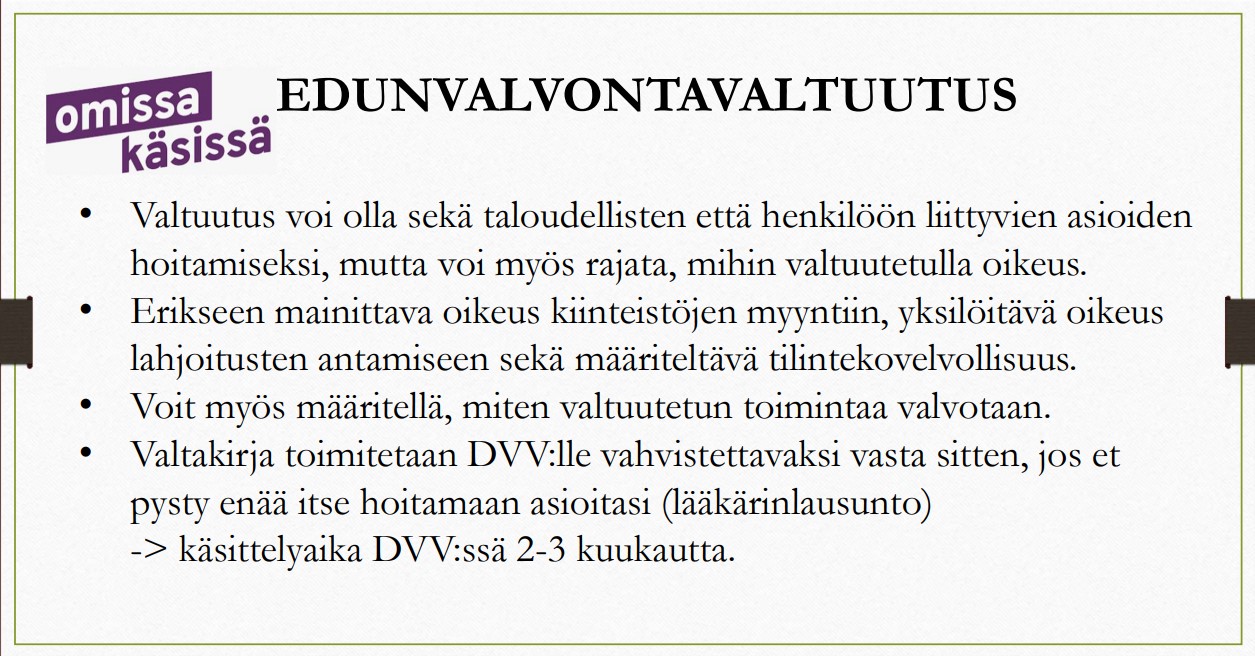 omissa käsissä

EDUNVALVONTAVALTUUTUS

• Valtuutus voi olla sekä taloudellisten että henkilöön liittyvien asioiden hoitamiseksi, mutta voi myös rajata, mihin valtuutetulla oikeus.
• Erikseen mainittava oikeus kiinteistöjen myyntiin, yksilöitävä oikeus lahjoitusten antamiseen sekä määriteltävä tilintekovelvollisuus.
• Voit myös määritellä, miten valtuutetun toimintaa valvotaan.
• Valtakirja toimitetaan DVV:lle vahvistettavaksi vasta sitten, jos et pysty enää itse hoitamaan asioitasi (lääkärinlausunto) -> käsittelyaika DVV:ssä 2-3 kuukautta.